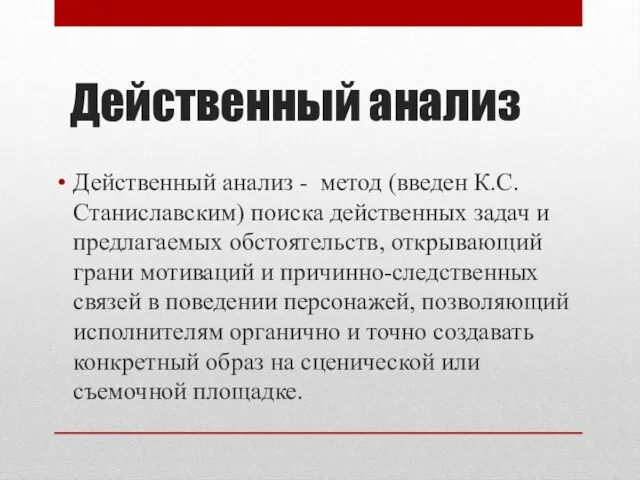 Действенный анализ

• Действенный анализ - метод (введен К.С. Станиславским) поиска действенных задач и предлагаемых обстоятельств, открывающий грани мотиваций и причинно-следственных связей в поведении персонажей, позволяющий исполнителям органично и точно создавать конкретный образ на сценической или съемочной площадке.